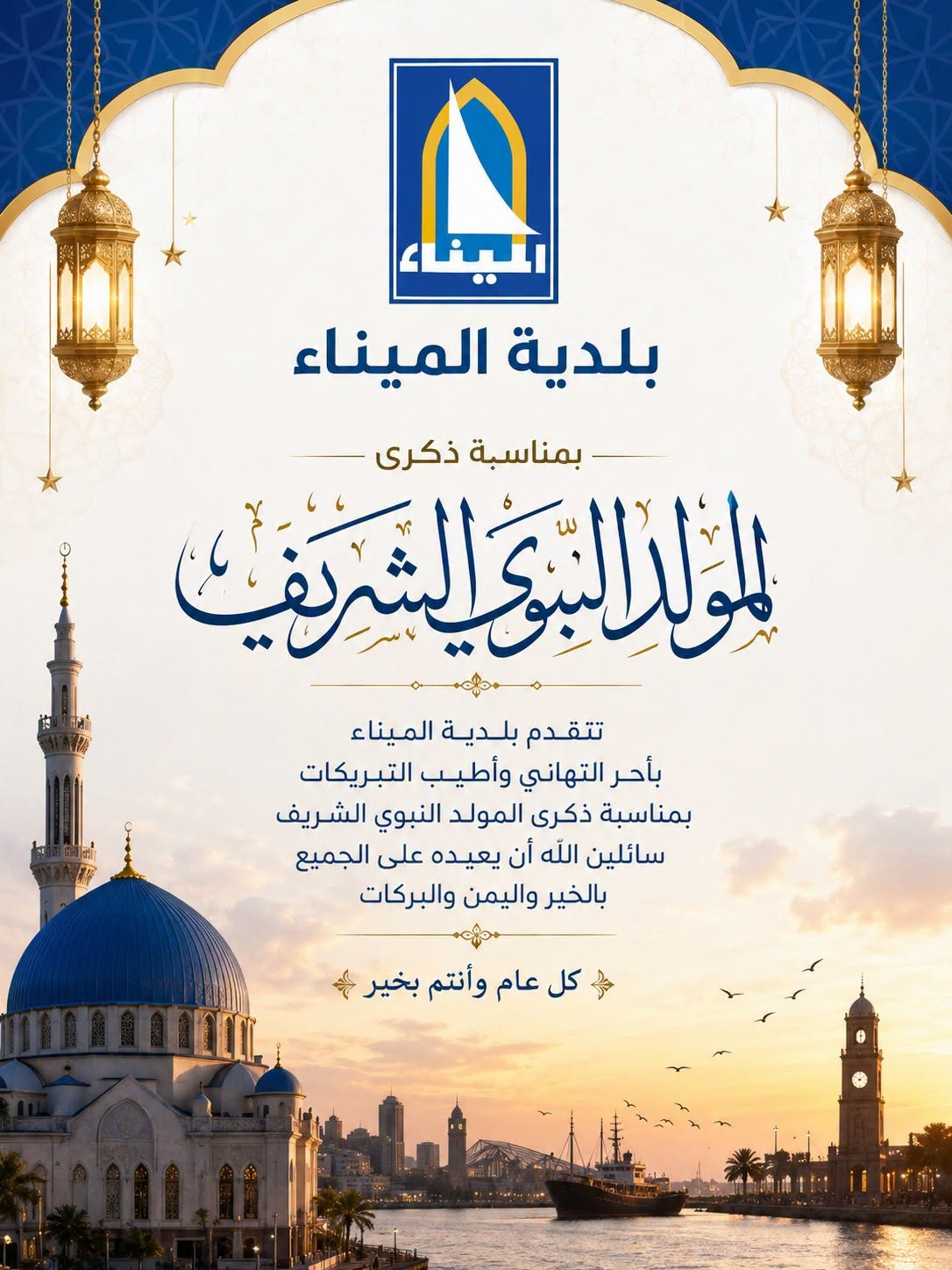 الميناء

بلدية الميناء

بمناسبة ذكرى

المولد النبوي الشريف

تتقدم بلدية الميناء
بأحر التهاني وأطيب التبريكات
بمناسبة ذكرى المولد النبوي الشريف
سائلين الله أن يعيده على الجميع
بالخير واليمن والبركات

كل عام وأنتم بخير